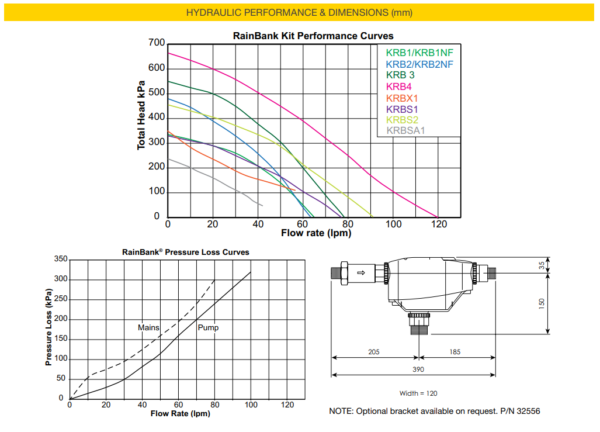 HYDRAULIC PERFORMANCE & DIMENSIONS (mm)

RainBank Kit Performance Curves

Total Head kPa

700
600
500
400
300
200
100
0

0 20 40 60 80 100 120

Flow rate (lpm)

KRB1/KRB1NF
KRB2/KRB2NF
KRB 3
KRB4
KRBX1
KRBS1
KRBS2
KRBSA1

RainBank® Pressure Loss Curves

Pressure Loss (kPa)

350
300
250
200
150
100
50
0

0 20 40 60 80 100 120

Flow Rate (lpm)

Mains

Pump

35

150

205

185

390

Width = 120

NOTE: Optional bracket available on request. P/N 32556